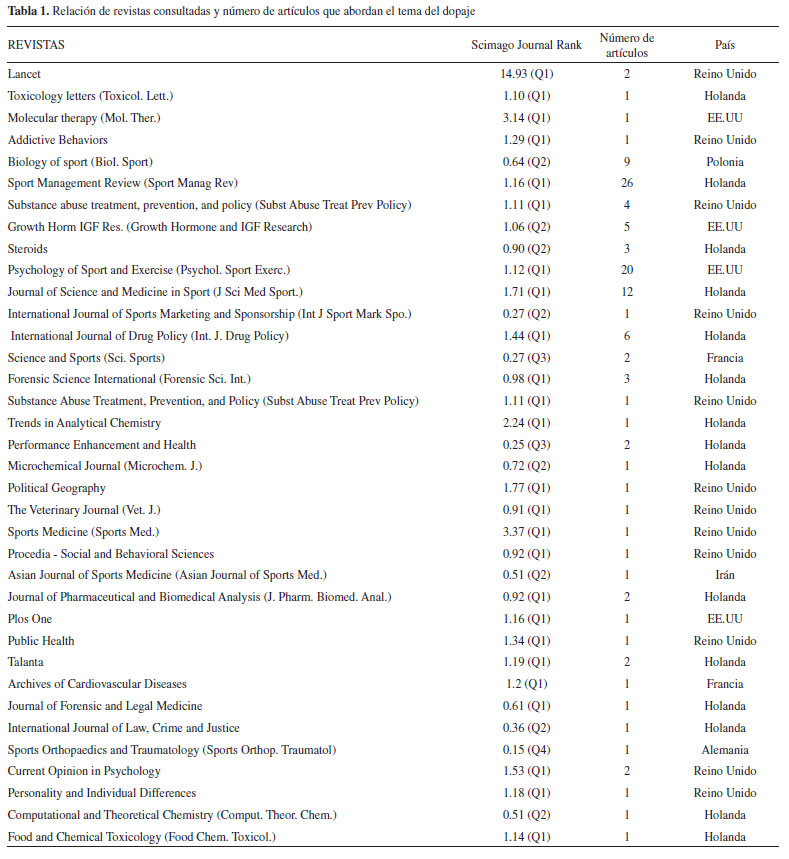 **Tabla 1.** Relación de revistas consultadas y número de artículos que abordan el tema del dopaje

| REVISTAS | Scimago Journal Rank | Número de artículos | País |
|---|---|---|---|
| Lancet | 14.93 (Q1) | 2 | Reino Unido |
| Toxicology letters (Toxicol. Lett.) | 1.10 (Q1) | 1 | Holanda |
| Molecular therapy (Mol. Ther.) | 3.14 (Q1) | 1 | EE.UU |
| Addictive Behaviors | 1.29 (Q1) | 1 | Reino Unido |
| Biology of sport (Biol. Sport) | 0.64 (Q2) | 9 | Polonia |
| Sport Management Review (Sport Manag Rev) | 1.16 (Q1) | 26 | Holanda |
| Substance abuse treatment, prevention, and policy (Subst Abuse Treat Prev Policy) | 1.11 (Q1) | 4 | Reino Unido |
| Growth Horm IGF Res. (Growth Hormone and IGF Research) | 1.06 (Q2) | 5 | EE.UU |
| Steroids | 0.90 (Q2) | 3 | Holanda |
| Psychology of Sport and Exercise (Psychol. Sport Exerc.) | 1.12 (Q1) | 20 | EE.UU |
| Journal of Science and Medicine in Sport (J Sci Med Sport.) | 1.71 (Q1) | 12 | Holanda |
| International Journal of Sports Marketing and Sponsorship (Int J Sport Mark Spo.) | 0.27 (Q2) | 1 | Reino Unido |
| International Journal of Drug Policy (Int. J. Drug Policy) | 1.44 (Q1) | 6 | Holanda |
| Science and Sports (Sci. Sports) | 0.27 (Q3) | 2 | Francia |
| Forensic Science International (Forensic Sci. Int.) | 0.98 (Q1) | 3 | Holanda |
| Substance Abuse Treatment, Prevention, and Policy (Subst Abuse Treat Prev Policy) | 1.11 (Q1) | 1 | Reino Unido |
| Trends in Analytical Chemistry | 2.24 (Q1) | 1 | Holanda |
| Performance Enhancement and Health | 0.25 (Q3) | 2 | Holanda |
| Microchemical Journal (Microchem. J.) | 0.72 (Q2) | 1 | Holanda |
| Political Geography | 1.77 (Q1) | 1 | Reino Unido |
| The Veterinary Journal (Vet. J.) | 0.91 (Q1) | 1 | Reino Unido |
| Sports Medicine (Sports Med.) | 3.37 (Q1) | 1 | Reino Unido |
| Procedia - Social and Behavioral Sciences | 0.92 (Q1) | 1 | Reino Unido |
| Asian Journal of Sports Medicine (Asian Journal of Sports Med.) | 0.51 (Q2) | 1 | Irán |
| Journal of Pharmaceutical and Biomedical Analysis (J. Pharm. Biomed. Anal.) | 0.92 (Q1) | 2 | Holanda |
| Plos One | 1.16 (Q1) | 1 | EE.UU |
| Public Health | 1.34 (Q1) | 1 | Reino Unido |
| Talanta | 1.19 (Q1) | 2 | Holanda |
| Archives of Cardiovascular Diseases | 1.2 (Q1) | 1 | Francia |
| Journal of Forensic and Legal Medicine | 0.61 (Q1) | 1 | Holanda |
| International Journal of Law, Crime and Justice | 0.36 (Q2) | 1 | Holanda |
| Sports Orthopaedics and Traumatology (Sports Orthop. Traumatol) | 0.15 (Q4) | 1 | Alemania |
| Current Opinion in Psychology | 1.53 (Q1) | 2 | Reino Unido |
| Personality and Individual Differences | 1.18 (Q1) | 1 | Reino Unido |
| Computational and Theoretical Chemistry (Comput. Theor. Chem.) | 0.51 (Q2) | 1 | Holanda |
| Food and Chemical Toxicology (Food Chem. Toxicol.) | 1.14 (Q1) | 1 | Holanda |